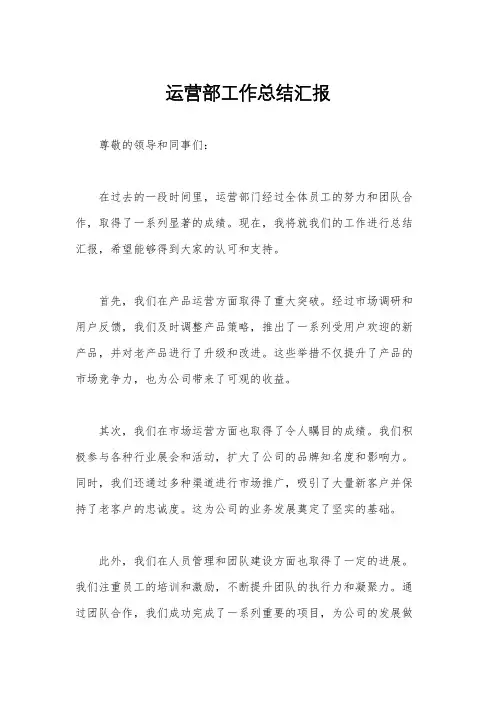 运营部工作总结汇报

尊敬的领导和同事们：

在过去的一段时间里，运营部门经过全体员工的努力和团队合作，取得了一系列显著的成绩。现在，我将就我们的工作进行总结汇报，希望能够得到大家的认可和支持。

首先，我们在产品运营方面取得了重大突破。经过市场调研和用户反馈，我们及时调整产品策略，推出了一系列受用户欢迎的新产品，并对老产品进行了升级和改进。这些举措不仅提升了产品的市场竞争力，也为公司带来了可观的收益。

其次，我们在市场运营方面也取得了令人瞩目的成绩。我们积极参与各种行业展会和活动，扩大了公司的品牌知名度和影响力。同时，我们还通过多种渠道进行市场推广，吸引了大量新客户并保持了老客户的忠诚度。这为公司的业务发展奠定了坚实的基础。

此外，我们在人员管理和团队建设方面也取得了一定的进展。我们注重员工的培训和激励，不断提升团队的执行力和凝聚力。通过团队合作，我们成功完成了一系列重要的项目，为公司的发展做